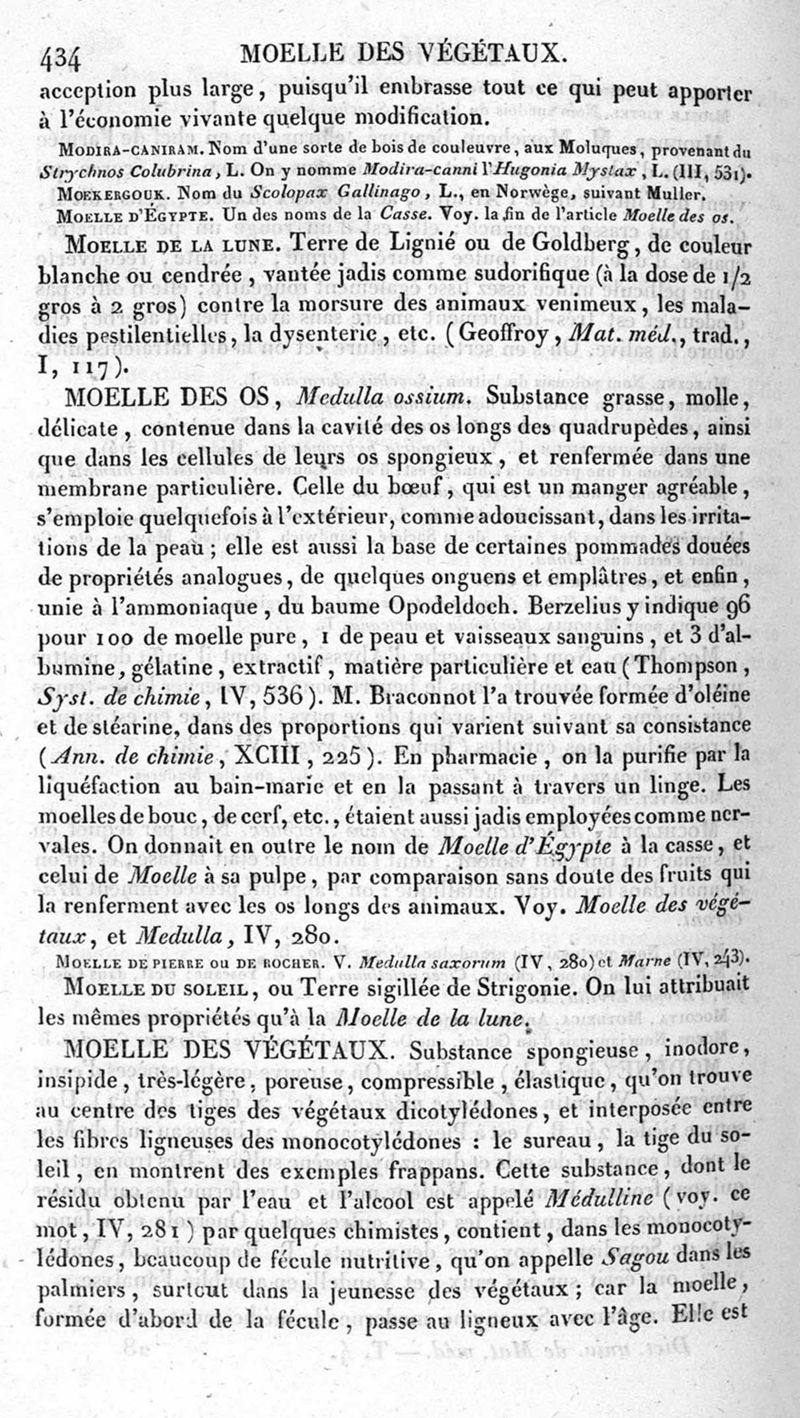 434 MOELLE DES VÉGÉTAUX.

acception plus large, puisqu'il embrasse tout ce qui peut apporter à l'économie vivante quelque modification.

MODIRA-CANIRAM. Nom d'une sorte de bois de couleuvre, aux Moluques, provenant du Strychnos Colubrina, L. On y nomme Modira-canni l'Hugonia Mystax, L. (III, 531).

MOEKERGOUK. Nom du Scolopax Gallinago, L., en Norwège, suivant Muller.

MOELLE D'ÉGYPTE. Un des noms de la Casse. Voy. la fin de l'article Moelle des os.

MOELLE DE LA LUNE. Terre de Lignié ou de Goldberg, de couleur blanche ou cendrée, vantée jadis comme sudorifique (à la dose de 1/2 gros à 2 gros) contre la morsure des animaux venimeux, les maladies pestilentielles, la dysenterie, etc. (Geoffroy, Mat. méd., trad., I, 117).

MOELLE DES OS, Medulla ossium. Substance grasse, molle, délicate, contenue dans la cavité des os longs des quadrupèdes, ainsi que dans les cellules de leurs os spongieux, et renfermée dans une membrane particulière. Celle du bœuf, qui est un manger agréable, s'emploie quelquefois à l'extérieur, comme adoucissant, dans les irritations de la peau; elle est aussi la base de certaines pommades douées de propriétés analogues, de quelques onguens et emplâtres, et enfin, unie à l'ammoniaque, du baume Opodeldoch. Berzelius y indique 96 pour 100 de moelle pure, 1 de peau et vaisseaux sanguins, et 3 d'albumine, gélatine, extractif, matière particulière et eau (Thompson, Syst. de chimie, IV, 536). M. Braconnot l'a trouvée formée d'oléine et de stéarine, dans des proportions qui varient suivant sa consistance (Ann. de chimie, XCIII, 225). En pharmacie, on la purifie par la liquéfaction au bain-marie et en la passant à travers un linge. Les moelles de bouc, de cerf, etc., étaient aussi jadis employées comme nervales. On donnait en outre le nom de Moelle d'Égypte à la casse, et celui de Moelle à sa pulpe, par comparaison sans doute des fruits qui la renferment avec les os longs des animaux. Voy. Moelle des végétaux, et Medulla, IV, 280.

MOELLE DE PIERRE OU DE ROCHER. V. Medulla saxorum (IV, 280) et Marne (IV, 243).

MOELLE DU SOLEIL, ou Terre sigillée de Strigonie. On lui attribuait les mêmes propriétés qu'à la Moelle de la lune.

MOELLE DES VÉGÉTAUX. Substance spongieuse, inodore, insipide, très-légère, poreuse, compressible, élastique, qu'on trouve au centre des tiges des végétaux dicotylédones, et interposée entre les fibres ligneuses des monocotylédones : le sureau, la tige du soleil, en montrent des exemples frappans. Cette substance, dont le résidu obtenu par l'eau et l'alcool est appelé Médulline (voy. ce mot, IV, 281) par quelques chimistes, contient, dans les monocotylédones, beaucoup de fécule nutritive, qu'on appelle Sagou dans les palmiers, surtout dans la jeunesse des végétaux; car la moelle, formée d'abord de la fécule, passe au ligneux avec l'âge. Elle est